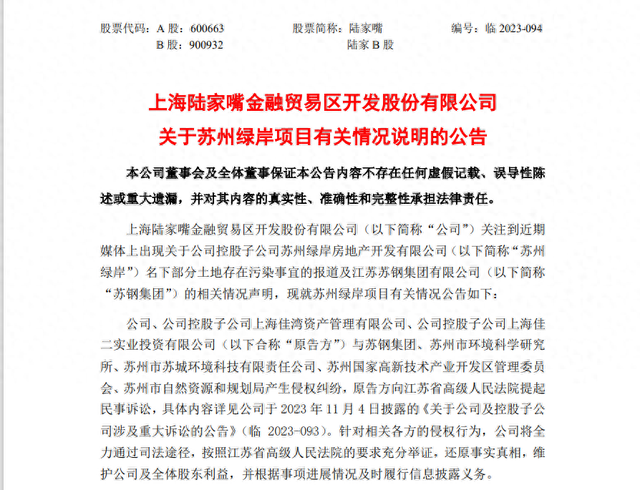 股票代码：A 股：600663　　　　股票简称：陆家嘴　　　　编号：临 2023-094
B 股：900932　　　　陆家 B 股

上海陆家嘴金融贸易区开发股份有限公司
关于苏州绿岸项目有关情况说明的公告

本公司董事会及全体董事保证本公告内容不存在任何虚假记载、误导性陈述或重大遗漏，并对其内容的真实性、准确性和完整性承担法律责任。

上海陆家嘴金融贸易区开发股份有限公司（以下简称“公司”）关注到近期媒体上出现关于公司控股子公司苏州绿岸房地产开发有限公司（以下简称“苏州绿岸”）名下部分土地存在污染事宜的报道及江苏苏钢集团有限公司（以下简称“苏钢集团”）的相关情况声明，现就苏州绿岸项目有关情况公告如下：

公司、公司控股子公司上海佳湾资产管理有限公司、公司控股子公司上海佳二实业投资有限公司（以下合称“原告方”）与苏钢集团、苏州市环境科学研究所、苏州市苏城环境科技有限责任公司、苏州国家高新技术产业开发区管理委员会、苏州市自然资源和规划局产生侵权纠纷，原告方向江苏省高级人民法院提起民事诉讼，具体内容详见公司于 2023 年 11 月 4 日披露的《关于公司及控股子公司涉及重大诉讼的公告》（临 2023-093）。针对相关各方的侵权行为，公司将全力通过司法途径，按照江苏省高级人民法院的要求充分举证，还原事实真相，维护公司及全体股东利益，并根据事项进展情况及时履行信息披露义务。